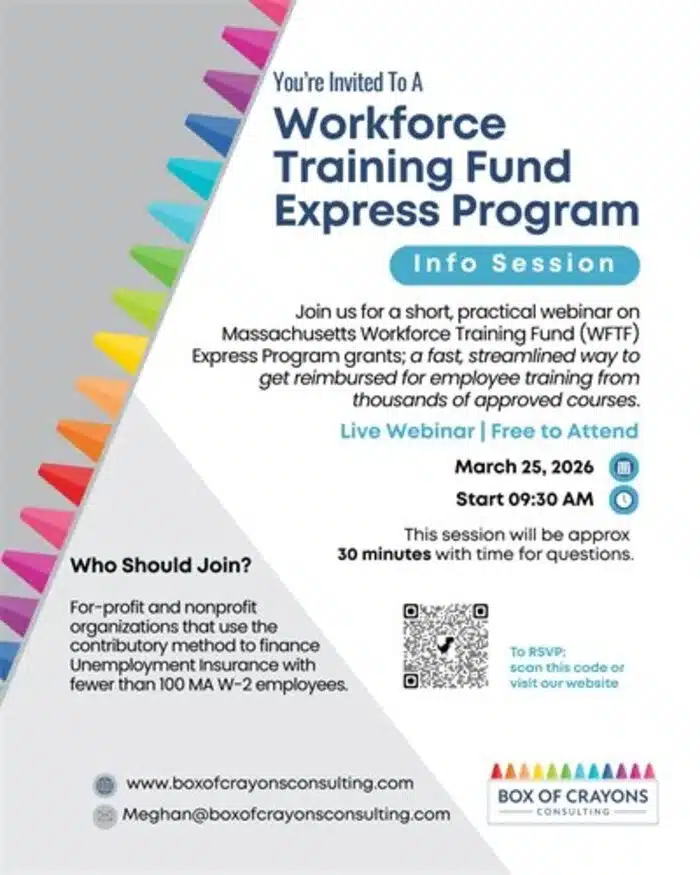 You're Invited To A

Workforce Training Fund Express Program

Info Session

Join us for a short, practical webinar on Massachusetts Workforce Training Fund (WFTF) Express Program grants; a fast, streamlined way to get reimbursed for employee training from thousands of approved courses.

Live Webinar | Free to Attend

March 25, 2026

Start 09:30 AM

This session will be approx 30 minutes with time for questions.

Who Should Join?

For-profit and nonprofit organizations that use the contributory method to finance Unemployment Insurance with fewer than 100 MA W-2 employees.

To RSVP: scan this code or visit our website

www.boxofcrayonsconsulting.com

Meghan@boxofcrayonsconsulting.com

BOX OF CRAYONS
CONSULTING